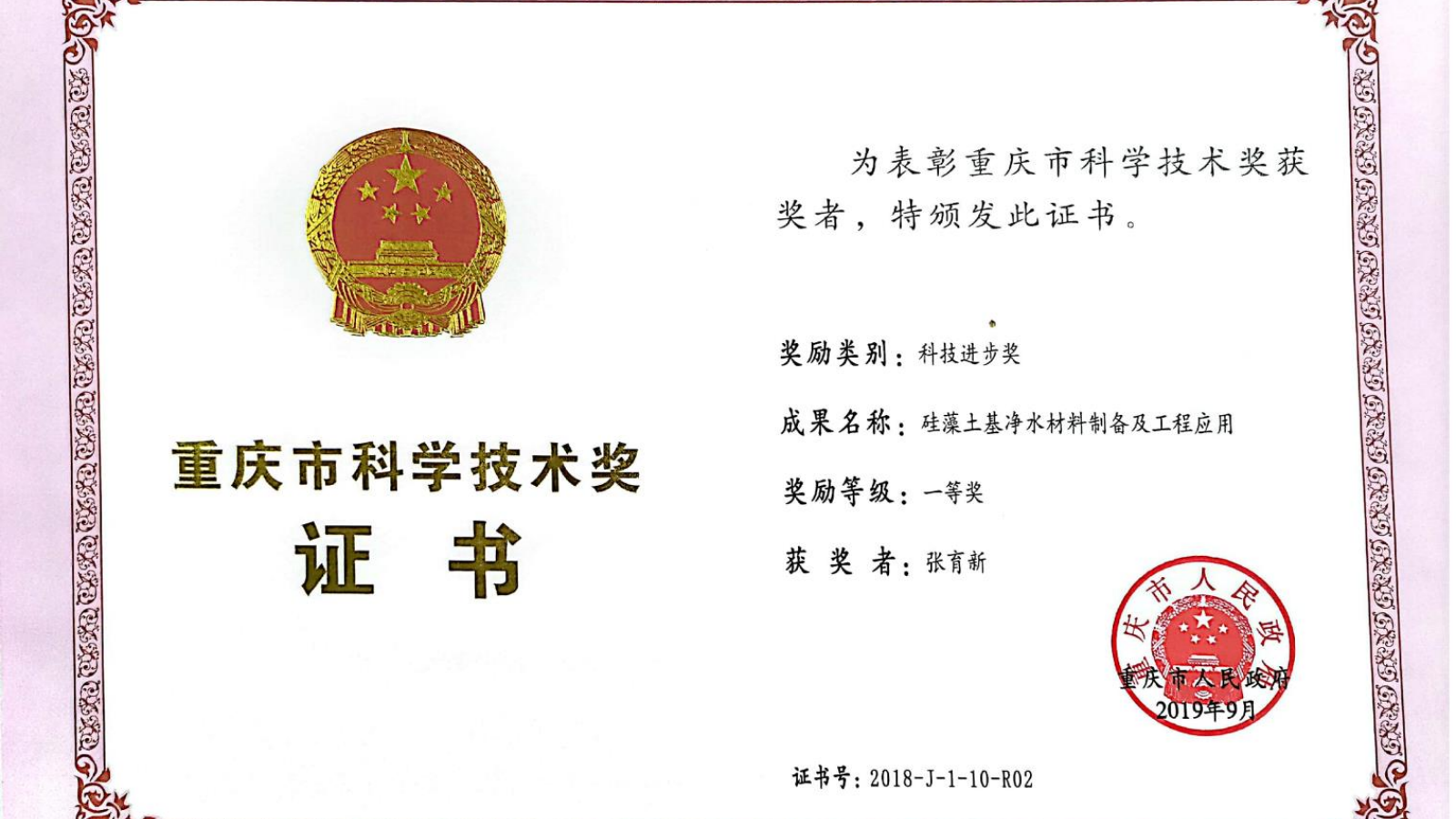 重庆市科学技术奖

证书

为表彰重庆市科学技术奖获奖者，特颁发此证书。

奖励类别：科技进步奖

成果名称：硅藻土基净水材料制备及工程应用

奖励等级：一等奖

获奖者：张育新

重庆市人民政府

重庆市人民政府
2019年9月

证书号：2018-J-1-10-R02